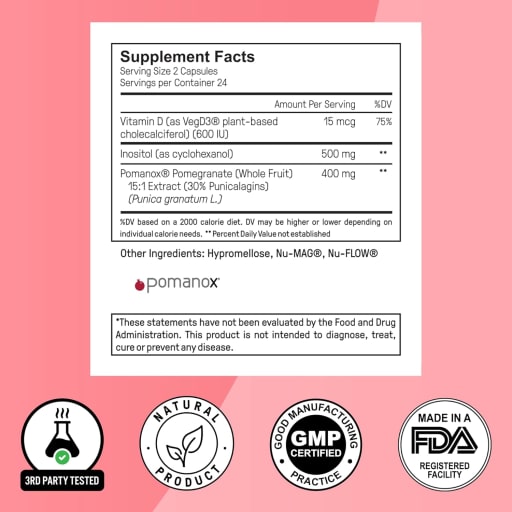 Supplement Facts
Serving Size 2 Capsules
Servings per Container 24

| | Amount Per Serving | %DV |
|---|---|---|
| Vitamin D (as VegD3® plant-based cholecalciferol) (600 IU) | 15 mcg | 75% |
| Inositol (as cyclohexanol) | 500 mg | ** |
| Pomanox® Pomegranate (Whole Fruit) 15:1 Extract (30% Punicalagins) (Punica granatum L.) | 400 mg | ** |

%DV based on a 2000 calorie diet. DV may be higher or lower depending on individual calorie needs. ** Percent Daily Value not established

Other Ingredients: Hypromellose, Nu-MAG®, Nu-FLOW®

pomanox

*These statements have not been evaluated by the Food and Drug Administration. This product is not intended to diagnose, treat, cure or prevent any disease.

3RD PARTY TESTED

NATURAL PRODUCT

GOOD MANUFACTURING PRACTICE
GMP CERTIFIED

MADE IN A
FDA
REGISTERED FACILITY